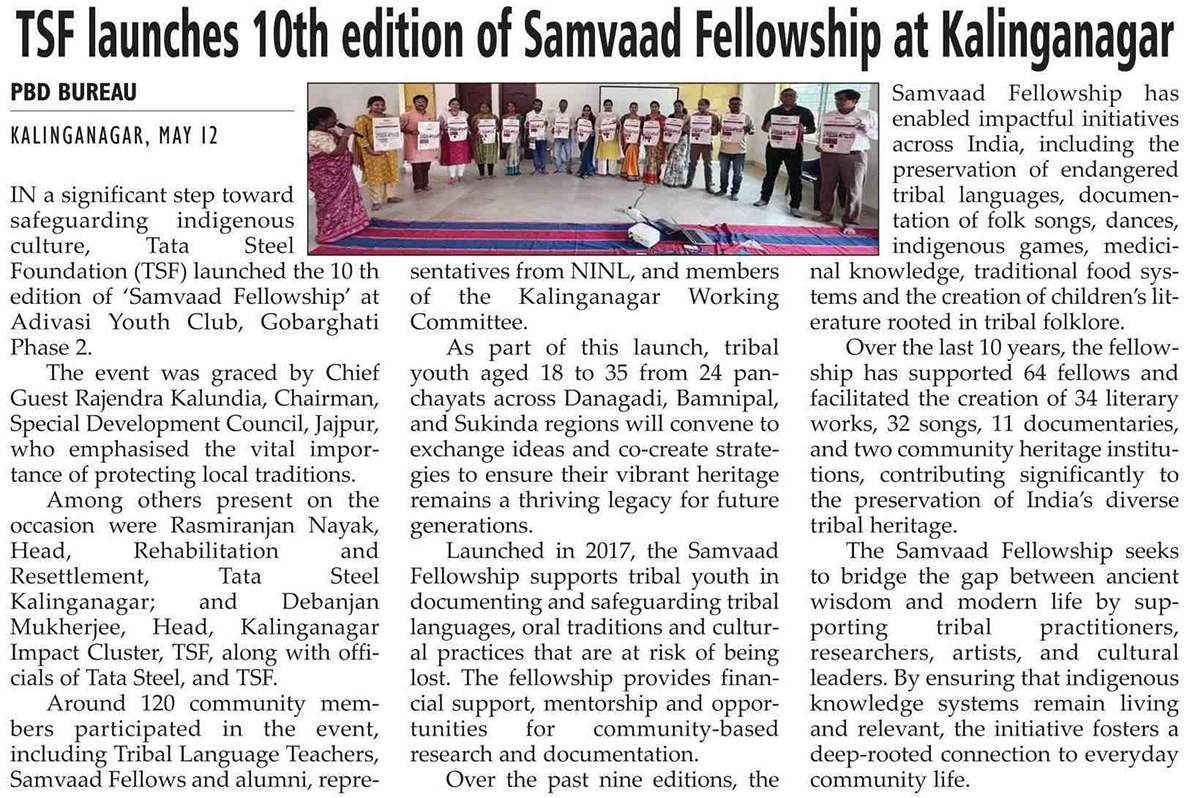 TSF launches 10th edition of Samvaad Fellowship at Kalinganagar

PBD BUREAU

KALINGANAGAR, MAY 12

IN a significant step toward safeguarding indigenous culture, Tata Steel Foundation (TSF) launched the 10 th edition of 'Samvaad Fellowship' at Adivasi Youth Club, Gobarghati Phase 2.

The event was graced by Chief Guest Rajendra Kalundia, Chairman, Special Development Council, Jajpur, who emphasised the vital importance of protecting local traditions.

Among others present on the occasion were Rasmiranjan Nayak, Head, Rehabilitation and Resettlement, Tata Steel Kalinganagar; and Debanjan Mukherjee, Head, Kalinganagar Impact Cluster, TSF, along with officials of Tata Steel, and TSF.

Around 120 community members participated in the event, including Tribal Language Teachers, Samvaad Fellows and alumni, representatives from NINL, and members of the Kalinganagar Working Committee.

As part of this launch, tribal youth aged 18 to 35 from 24 panchayats across Danagadi, Bamnipal, and Sukinda regions will convene to exchange ideas and co-create strategies to ensure their vibrant heritage remains a thriving legacy for future generations.

Launched in 2017, the Samvaad Fellowship supports tribal youth in documenting and safeguarding tribal languages, oral traditions and cultural practices that are at risk of being lost. The fellowship provides financial support, mentorship and opportunities for community-based research and documentation.

Over the past nine editions, the Samvaad Fellowship has enabled impactful initiatives across India, including the preservation of endangered tribal languages, documentation of folk songs, dances, indigenous games, medicinal knowledge, traditional food systems and the creation of children's literature rooted in tribal folklore.

Over the last 10 years, the fellowship has supported 64 fellows and facilitated the creation of 34 literary works, 32 songs, 11 documentaries, and two community heritage institutions, contributing significantly to the preservation of India's diverse tribal heritage.

The Samvaad Fellowship seeks to bridge the gap between ancient wisdom and modern life by supporting tribal practitioners, researchers, artists, and cultural leaders. By ensuring that indigenous knowledge systems remain living and relevant, the initiative fosters a deep-rooted connection to everyday community life.